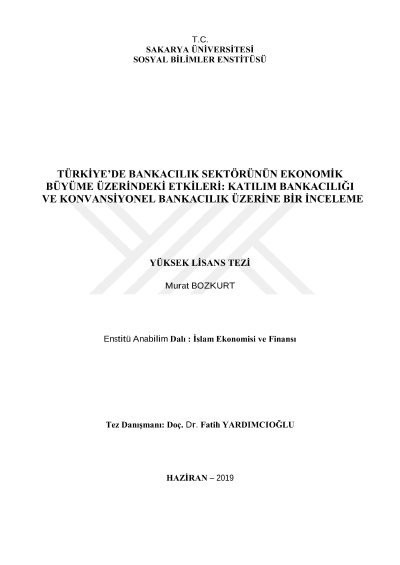 T.C.
SAKARYA ÜNİVERSİTESİ
SOSYAL BİLİMLER ENSTİTÜSÜ

TÜRKİYE'DE BANKACILIK SEKTÖRÜNÜN EKONOMİK BÜYÜME ÜZERİNDEKİ ETKİLERİ: KATILIM BANKACILIĞI VE KONVANSİYONEL BANKACILIK ÜZERİNE BİR İNCELEME

YÜKSEK LİSANS TEZİ

Murat BOZKURT

Enstitü Anabilim Dalı : İslam Ekonomisi ve Finansı

Tez Danışmanı: Doç. Dr. Fatih YARDIMCIOĞLU

HAZİRAN – 2019